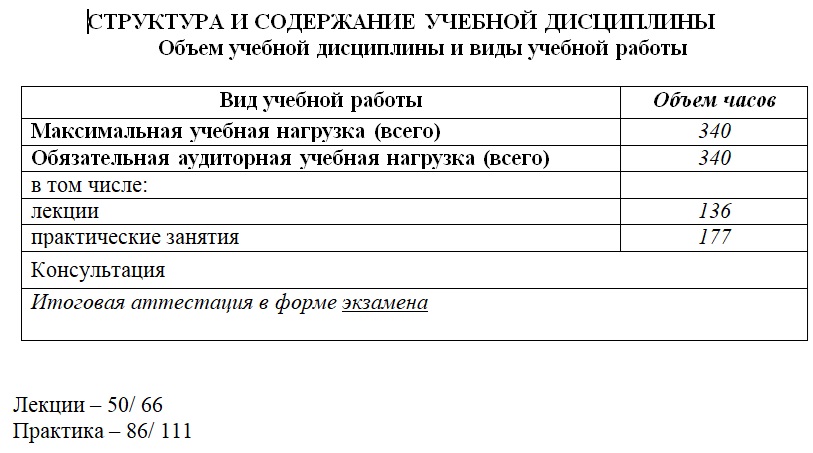 СТРУКТУРА И СОДЕРЖАНИЕ УЧЕБНОЙ ДИСЦИПЛИНЫ
Объем учебной дисциплины и виды учебной работы

| Вид учебной работы | Объем часов |
|---|---|
| Максимальная учебная нагрузка (всего) | 340 |
| Обязательная аудиторная учебная нагрузка (всего) | 340 |
| в том числе: | |
| лекции | 136 |
| практические занятия | 177 |
| Консультация | |
| Итоговая аттестация в форме экзамена | |

Лекции – 50/ 66
Практика – 86/ 111